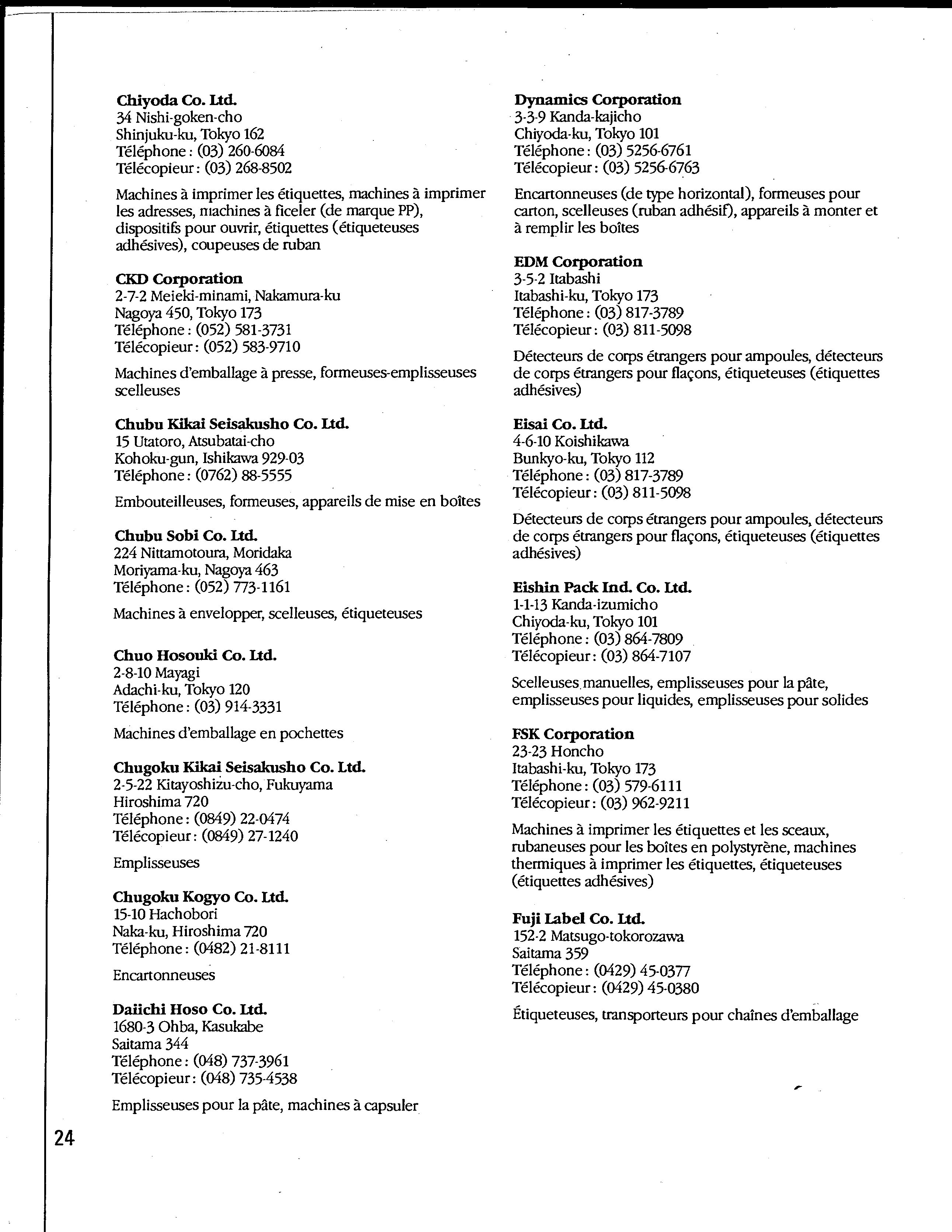 Chiyoda Co. Ltd.
34 Nishi-goken-cho
Shinjuku-ku, Tokyo 162
Téléphone : (03) 260-6084
Télécopieur : (03) 268-8502

Machines à imprimer les étiquettes, machines à imprimer les adresses, machines à ficeler (de marque PP), dispositifs pour ouvrir, étiquettes (étiqueteuses adhésives), coupeuses de ruban

CKD Corporation
2-7-2 Meieki-minami, Nakamura-ku
Nagoya 450, Tokyo 173
Téléphone : (052) 581-3731
Télécopieur : (052) 583-9710

Machines d'emballage à presse, formeuses-emplisseuses scelleuses

Chubu Kikai Seisakusho Co. Ltd.
15 Utatoro, Atsubatai-cho
Kohoku-gun, Ishikawa 929-03
Téléphone : (0762) 88-5555

Embouteilleuses, formeuses, appareils de mise en boîtes

Chubu Sobi Co. Ltd.
224 Nittamotoura, Moridaka
Moriyama-ku, Nagoya 463
Téléphone : (052) 773-1161

Machines à envelopper, scelleuses, étiqueteuses

Chuo Hosouki Co. Ltd.
2-8-10 Mayagi
Adachi-ku, Tokyo 120
Téléphone : (03) 914-3331

Machines d'emballage en pochettes

Chugoku Kikai Seisakusho Co. Ltd.
2-5-22 Kitayoshizu-cho, Fukuyama
Hiroshima 720
Téléphone : (0849) 22-0474
Télécopieur : (0849) 27-1240

Emplisseuses

Chugoku Kogyo Co. Ltd.
15-10 Hachobori
Naka-ku, Hiroshima 720
Téléphone : (0482) 21-8111

Encartonneuses

Daiichi Hoso Co. Ltd.
1680-3 Ohba, Kasukabe
Saitama 344
Téléphone : (048) 737-3961
Télécopieur : (048) 735-4538

Emplisseuses pour la pâte, machines à capsuler

Dynamics Corporation
3-3-9 Kanda-kajicho
Chiyoda-ku, Tokyo 101
Téléphone : (03) 5256-6761
Télécopieur : (03) 5256-6763

Encartonneuses (de type horizontal), formeuses pour carton, scelleuses (ruban adhésif), appareils à monter et à remplir les boîtes

EDM Corporation
3-5-2 Itabashi
Itabashi-ku, Tokyo 173
Téléphone : (03) 817-3789
Télécopieur : (03) 811-5098

Détecteurs de corps étrangers pour ampoules, détecteurs de corps étrangers pour flaçons, étiqueteuses (étiquettes adhésives)

Eisai Co. Ltd.
4-6-10 Koishikawa
Bunkyo-ku, Tokyo 112
Téléphone : (03) 817-3789
Télécopieur : (03) 811-5098

Détecteurs de corps étrangers pour ampoules, détecteurs de corps étrangers pour flaçons, étiqueteuses (étiquettes adhésives)

Eishin Pack Ind. Co. Ltd.
1-1-13 Kanda-izumicho
Chiyoda-ku, Tokyo 101
Téléphone : (03) 864-7809
Télécopieur : (03) 864-7107

Scelleuses manuelles, emplisseuses pour la pâte, emplisseuses pour liquides, emplisseuses pour solides

FSK Corporation
23-23 Honcho
Itabashi-ku, Tokyo 173
Téléphone : (03) 579-6111
Télécopieur : (03) 962-9211

Machines à imprimer les étiquettes et les sceaux, rubaneuses pour les boîtes en polystyrène, machines thermiques à imprimer les étiquettes, étiqueteuses (étiquettes adhésives)

Fuji Label Co. Ltd.
152-2 Matsugo-tokorozawa
Saitama 359
Téléphone : (0429) 45-0377
Télécopieur : (0429) 45-0380

Étiqueteuses, transporteurs pour chaînes d'emballage

24